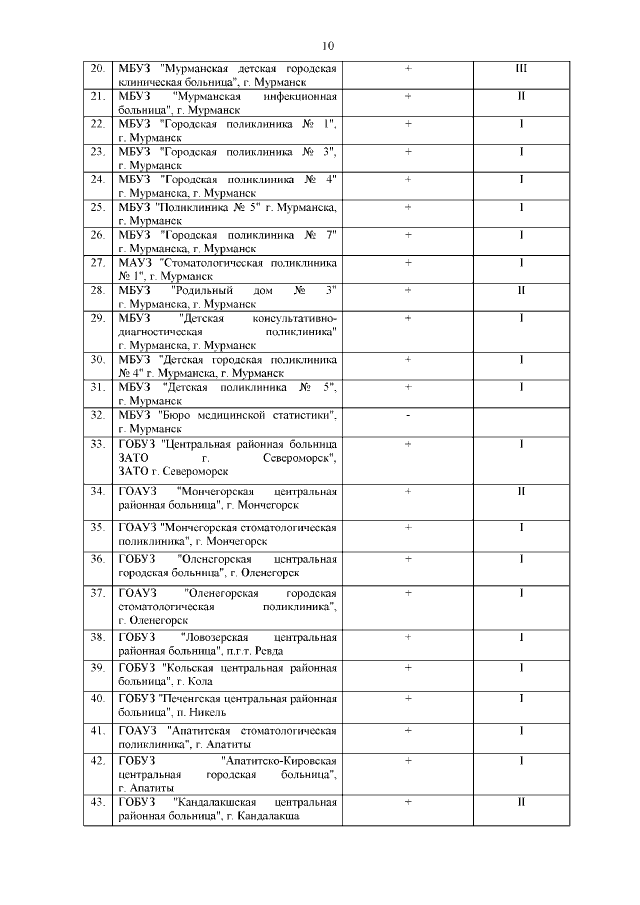 10

| | | | |
|---|---|---|---|
| 20. | МБУЗ "Мурманская детская городская клиническая больница", г. Мурманск | + | III |
| 21. | МБУЗ "Мурманская инфекционная больница", г. Мурманск | + | II |
| 22. | МБУЗ "Городская поликлиника № 1", г. Мурманск | + | I |
| 23. | МБУЗ "Городская поликлиника № 3", г. Мурманск | + | I |
| 24. | МБУЗ "Городская поликлиника № 4" г. Мурманска, г. Мурманск | + | I |
| 25. | МБУЗ "Поликлиника № 5" г. Мурманска, г. Мурманск | + | I |
| 26. | МБУЗ "Городская поликлиника № 7" г. Мурманска, г. Мурманск | + | I |
| 27. | МАУЗ "Стоматологическая поликлиника № 1", г. Мурманск | + | I |
| 28. | МБУЗ "Родильный дом № 3" г. Мурманска, г. Мурманск | + | II |
| 29. | МБУЗ "Детская консультативно-диагностическая поликлиника" г. Мурманска, г. Мурманск | + | I |
| 30. | МБУЗ "Детская городская поликлиника № 4" г. Мурманска, г. Мурманск | + | I |
| 31. | МБУЗ "Детская поликлиника № 5", г. Мурманск | + | I |
| 32. | МБУЗ "Бюро медицинской статистики", г. Мурманск | - | |
| 33. | ГОБУЗ "Центральная районная больница ЗАТО г. Североморск", ЗАТО г. Североморск | + | I |
| 34. | ГОАУЗ "Мончегорская центральная районная больница", г. Мончегорск | + | II |
| 35. | ГОАУЗ "Мончегорская стоматологическая поликлиника", г. Мончегорск | + | I |
| 36. | ГОБУЗ "Оленегорская центральная городская больница", г. Оленегорск | + | I |
| 37. | ГОАУЗ "Оленегорская городская стоматологическая поликлиника", г. Оленегорск | + | I |
| 38. | ГОБУЗ "Ловозерская центральная районная больница", п.г.т. Ревда | + | I |
| 39. | ГОБУЗ "Кольская центральная районная больница", г. Кола | + | I |
| 40. | ГОБУЗ "Печенгская центральная районная больница", п. Никель | + | I |
| 41. | ГОАУЗ "Апатитская стоматологическая поликлиника", г. Апатиты | + | I |
| 42. | ГОБУЗ "Апатитско-Кировская центральная городская больница", г. Апатиты | + | I |
| 43. | ГОБУЗ "Кандалакшская центральная районная больница", г. Кандалакша | + | II |